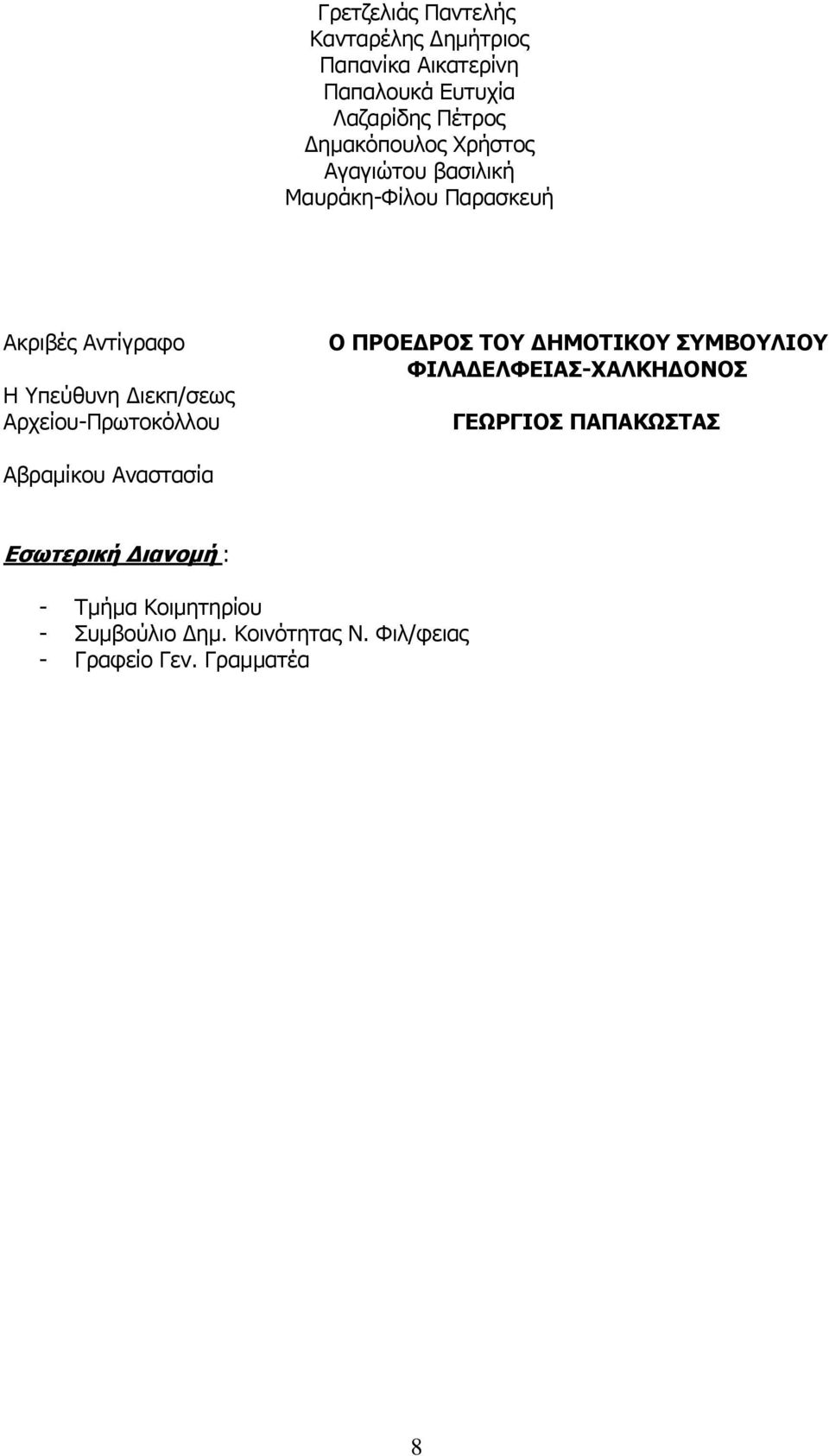 Γρετζελιάς Παντελής
Κανταρέλης Δημήτριος
Παπανίκα Αικατερίνη
Παπαλουκά Ευτυχία
Λαζαρίδης Πέτρος
Δημακόπουλος Χρήστος
Αγαγιώτου βασιλική
Μαυράκη-Φίλου Παρασκευή

Ακριβές Αντίγραφο

Η Υπεύθυνη Διεκπ/σεως Αρχείου-Πρωτοκόλλου

Αβραμίκου Αναστασία

Ο ΠΡΟΕΔΡΟΣ ΤΟΥ ΔΗΜΟΤΙΚΟΥ ΣΥΜΒΟΥΛΙΟΥ ΦΙΛΑΔΕΛΦΕΙΑΣ-ΧΑΛΚΗΔΟΝΟΣ

ΓΕΩΡΓΙΟΣ ΠΑΠΑΚΩΣΤΑΣ

Εσωτερική Διανομή :

- Τμήμα Κοιμητηρίου
- Συμβούλιο Δημ. Κοινότητας Ν. Φιλ/φειας
- Γραφείο Γεν. Γραμματέα

8